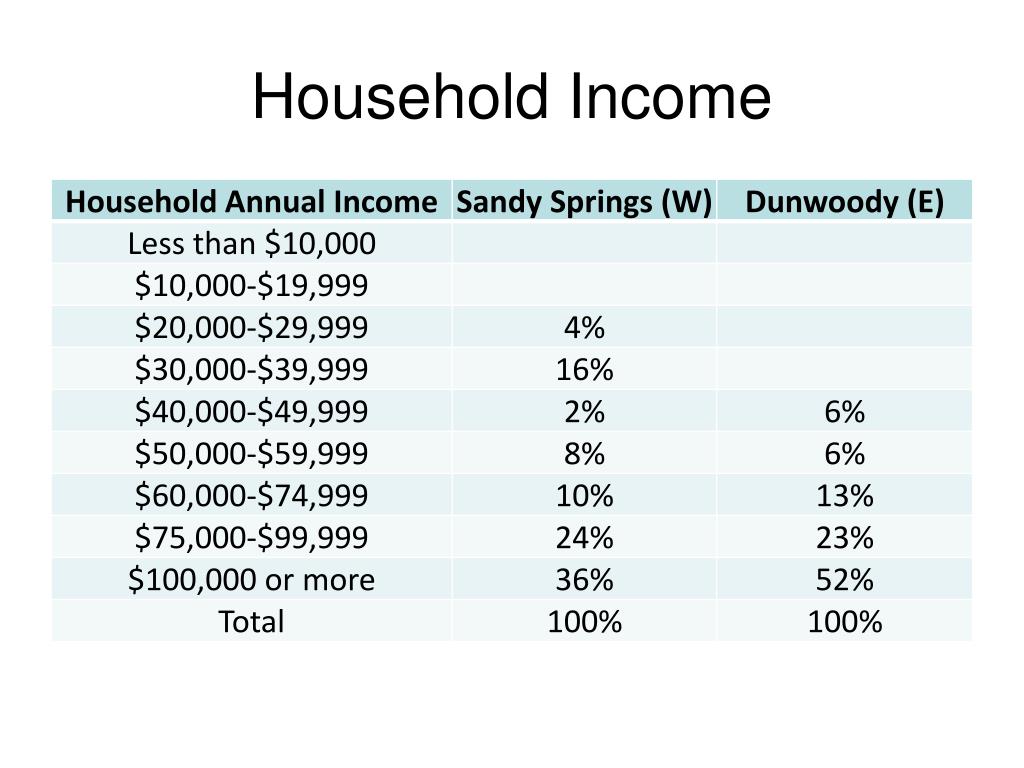 Household Income

| Household Annual Income | Sandy Springs (W) | Dunwoody (E) |
|---|---|---|
| Less than \$10,000 | | |
| \$10,000-\$19,999 | | |
| \$20,000-\$29,999 | 4% | |
| \$30,000-\$39,999 | 16% | |
| \$40,000-\$49,999 | 2% | 6% |
| \$50,000-\$59,999 | 8% | 6% |
| \$60,000-\$74,999 | 10% | 13% |
| \$75,000-\$99,999 | 24% | 23% |
| \$100,000 or more | 36% | 52% |
| Total | 100% | 100% |